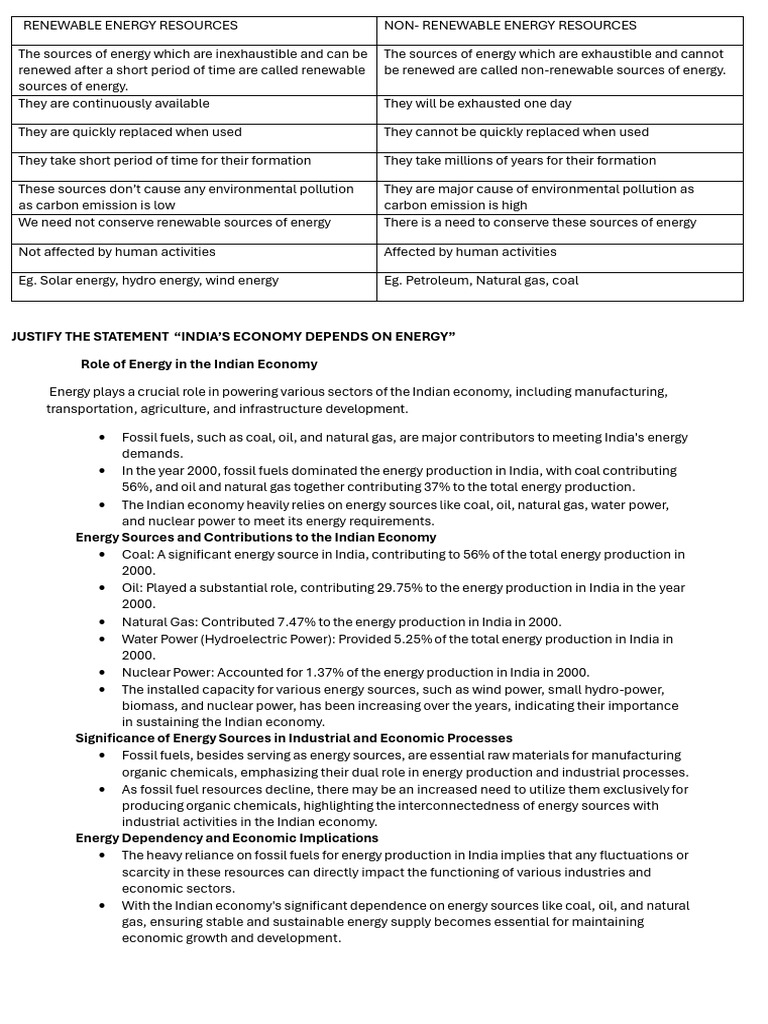 | RENEWABLE ENERGY RESOURCES | NON- RENEWABLE ENERGY RESOURCES |
|---|---|
| The sources of energy which are inexhaustible and can be renewed after a short period of time are called renewable sources of energy. | The sources of energy which are exhaustible and cannot be renewed are called non-renewable sources of energy. |
| They are continuously available | They will be exhausted one day |
| They are quickly replaced when used | They cannot be quickly replaced when used |
| They take short period of time for their formation | They take millions of years for their formation |
| These sources don't cause any environmental pollution as carbon emission is low | They are major cause of environmental pollution as carbon emission is high |
| We need not conserve renewable sources of energy | There is a need to conserve these sources of energy |
| Not affected by human activities | Affected by human activities |
| Eg. Solar energy, hydro energy, wind energy | Eg. Petroleum, Natural gas, coal |

JUSTIFY THE STATEMENT "INDIA'S ECONOMY DEPENDS ON ENERGY"

Role of Energy in the Indian Economy

Energy plays a crucial role in powering various sectors of the Indian economy, including manufacturing, transportation, agriculture, and infrastructure development.

• Fossil fuels, such as coal, oil, and natural gas, are major contributors to meeting India's energy demands.
• In the year 2000, fossil fuels dominated the energy production in India, with coal contributing 56%, and oil and natural gas together contributing 37% to the total energy production.
• The Indian economy heavily relies on energy sources like coal, oil, natural gas, water power, and nuclear power to meet its energy requirements.

Energy Sources and Contributions to the Indian Economy
• Coal: A significant energy source in India, contributing to 56% of the total energy production in 2000.
• Oil: Played a substantial role, contributing 29.75% to the energy production in India in the year 2000.
• Natural Gas: Contributed 7.47% to the energy production in India in 2000.
• Water Power (Hydroelectric Power): Provided 5.25% of the total energy production in India in 2000.
• Nuclear Power: Accounted for 1.37% of the energy production in India in 2000.
• The installed capacity for various energy sources, such as wind power, small hydro-power, biomass, and nuclear power, has been increasing over the years, indicating their importance in sustaining the Indian economy.

Significance of Energy Sources in Industrial and Economic Processes
• Fossil fuels, besides serving as energy sources, are essential raw materials for manufacturing organic chemicals, emphasizing their dual role in energy production and industrial processes.
• As fossil fuel resources decline, there may be an increased need to utilize them exclusively for producing organic chemicals, highlighting the interconnectedness of energy sources with industrial activities in the Indian economy.

Energy Dependency and Economic Implications
• The heavy reliance on fossil fuels for energy production in India implies that any fluctuations or scarcity in these resources can directly impact the functioning of various industries and economic sectors.
• With the Indian economy's significant dependence on energy sources like coal, oil, and natural gas, ensuring stable and sustainable energy supply becomes essential for maintaining economic growth and development.